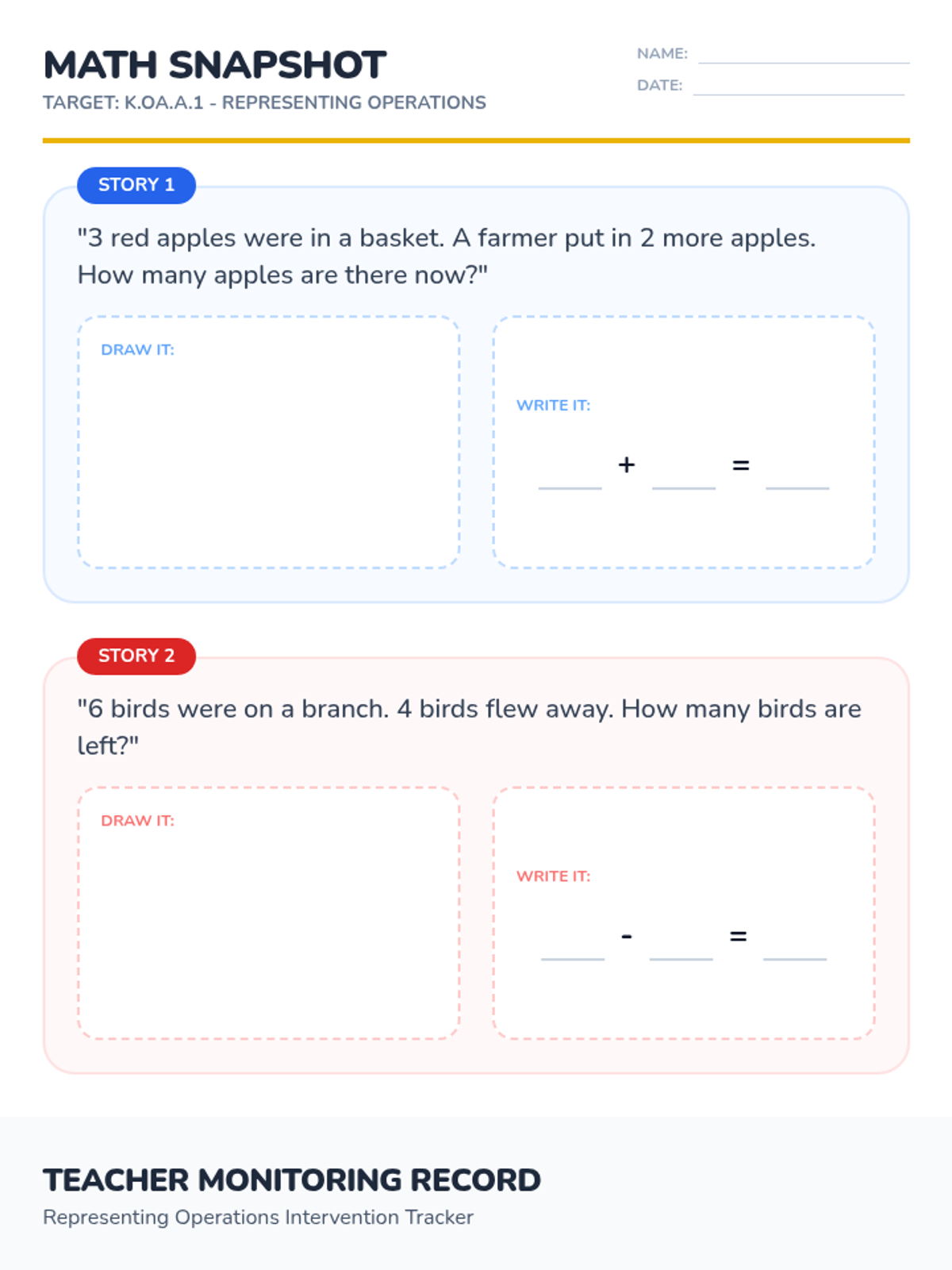 MATH SNAPSHOT

TARGET: K.OA.A.1 - REPRESENTING OPERATIONS

NAME: ____

DATE: ____

STORY 1

"3 red apples were in a basket. A farmer put in 2 more apples. How many apples are there now?"

DRAW IT:

WRITE IT:

____ + ____ = ____

STORY 2

"6 birds were on a branch. 4 birds flew away. How many birds are left?"

DRAW IT:

WRITE IT:

____ - ____ = ____

TEACHER MONITORING RECORD

Representing Operations Intervention Tracker